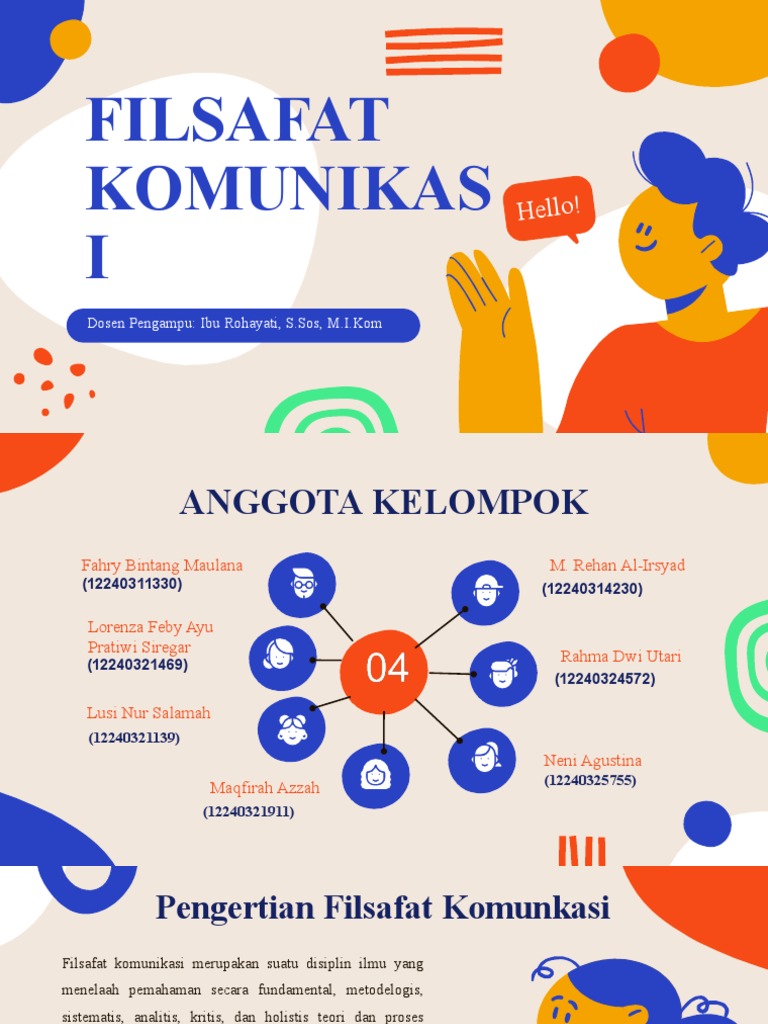 FILSAFAT KOMUNIKAS I

Hello!

Dosen Pengampu: Ibu Rohayati, S.Sos, M.I.Kom

ANGGOTA KELOMPOK

Fahry Bintang Maulana
(12240311330)

Lorenza Feby Ayu Pratiwi Siregar
(12240321469)

Lusi Nur Salamah
(12240321139)

Maqfirah Azzah
(12240321911)

04

M. Rehan Al-Irsyad
(12240314230)

Rahma Dwi Utari
(12240324572)

Neni Agustina
(12240325755)

Pengertian Filsafat Komunkasi

Filsafat komunikasi merupakan suatu disiplin ilmu yang menelaah pemahaman secara fundamental, metodelogis, sistematis, analitis, kritis, dan holistis teori dan proses